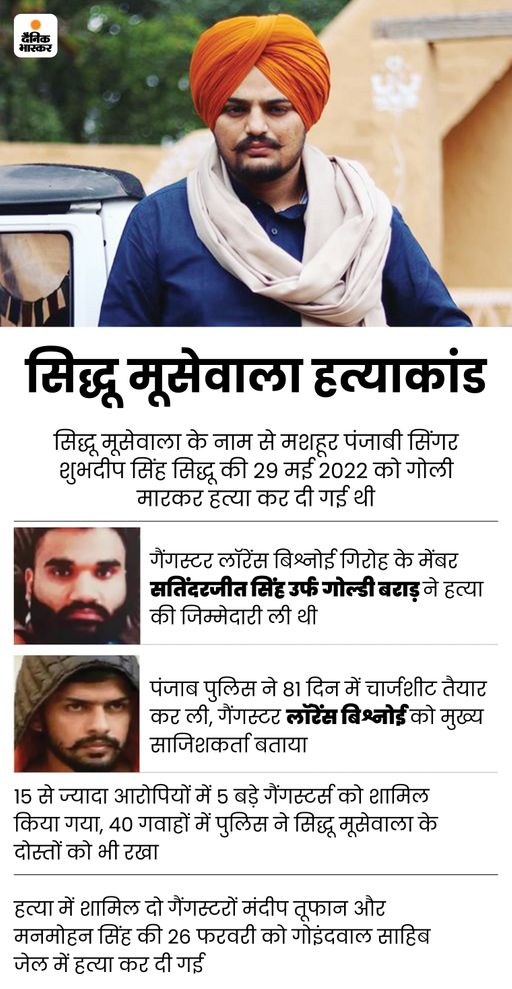 दैनिक भास्कर

सिद्धू मूसेवाला हत्याकांड

सिद्धू मूसेवाला के नाम से मशहूर पंजाबी सिंगर शुभदीप सिंह सिद्धू की 29 मई 2022 को गोली मारकर हत्या कर दी गई थी

गैंगस्टर लॉरेंस बिश्नोई गिरोह के मेंबर सतिंदरजीत सिंह उर्फ गोल्डी बराड़ ने हत्या की जिम्मेदारी ली थी

पंजाब पुलिस ने 81 दिन में चार्जशीट तैयार कर ली, गैंगस्टर लॉरेंस बिश्नोई को मुख्य साजिशकर्ता बताया

15 से ज्यादा आरोपियों में 5 बड़े गैंगस्टर्स को शामिल किया गया, 40 गवाहों में पुलिस ने सिद्धू मूसेवाला के दोस्तों को भी रखा

हत्या में शामिल दो गैंगस्टरों मंदीप तूफान और मनमोहन सिंह की 26 फरवरी को गोइंदवाल साहिब जेल में हत्या कर दी गई